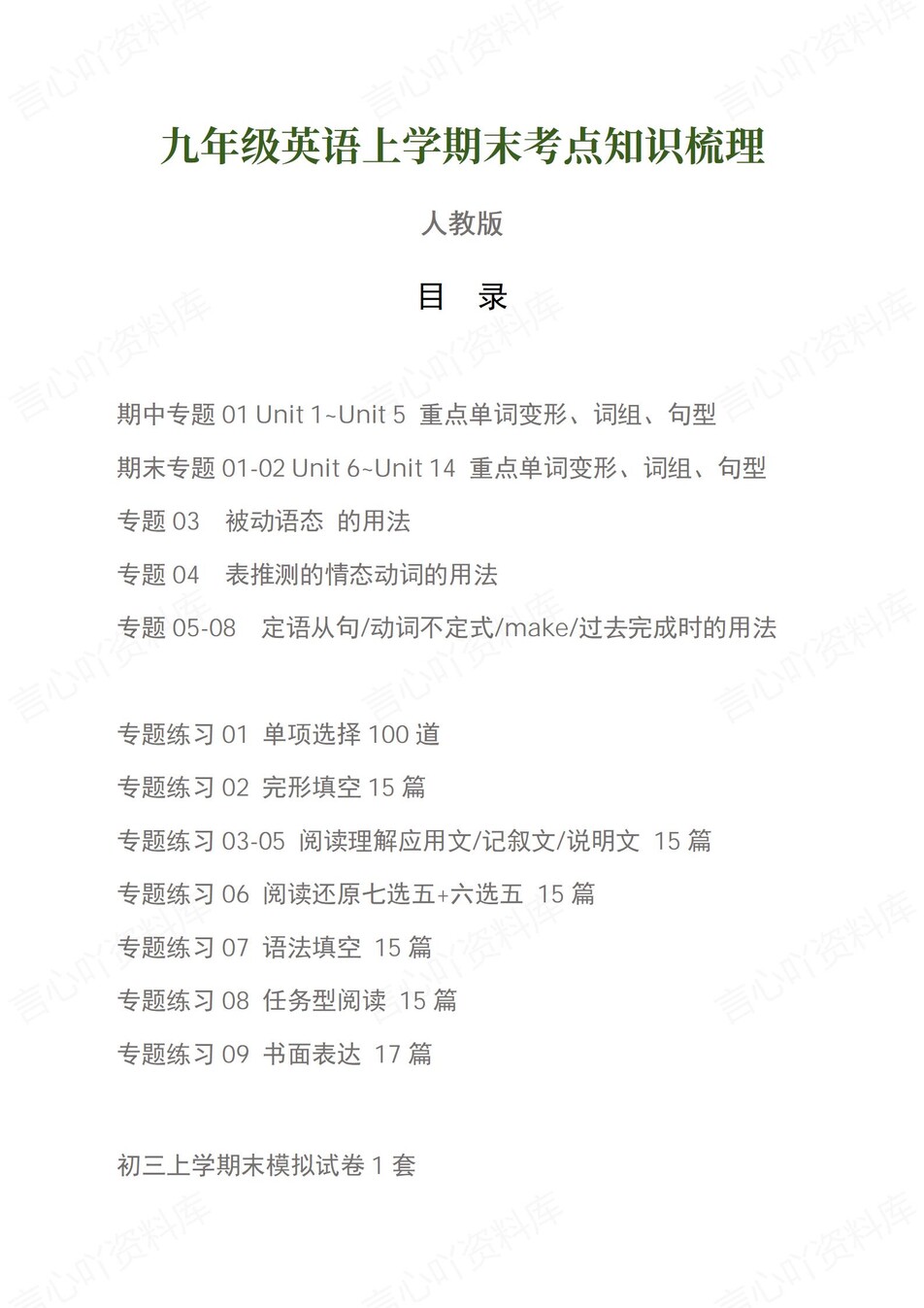 九年级英语上学期末考点知识梳理

人教版

目　录

期中专题 01 Unit 1~Unit 5 重点单词变形、词组、句型

期末专题 01-02 Unit 6~Unit 14 重点单词变形、词组、句型

专题 03　被动语态 的用法

专题 04　表推测的情态动词的用法

专题 05-08　定语从句/动词不定式/make/过去完成时的用法

专题练习 01 单项选择 100 道

专题练习 02 完形填空 15 篇

专题练习 03-05 阅读理解应用文/记叙文/说明文 15 篇

专题练习 06 阅读还原七选五+六选五 15 篇

专题练习 07 语法填空 15 篇

专题练习 08 任务型阅读 15 篇

专题练习 09 书面表达 17 篇

初三上学期末模拟试卷 1 套

言心吖资料库